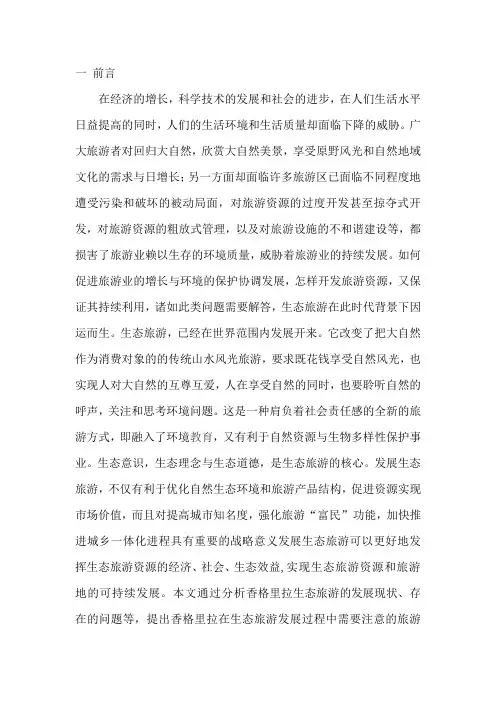 一 前言

在经济的增长，科学技术的发展和社会的进步，在人们生活水平日益提高的同时，人们的生活环境和生活质量却面临下降的威胁。广大旅游者对回归大自然，欣赏大自然美景，享受原野风光和自然地域文化的需求与日增长；另一方面却面临许多旅游区已面临不同程度地遭受污染和破坏的被动局面，对旅游资源的过度开发甚至掠夺式开发，对旅游资源的粗放式管理，以及对旅游设施的不和谐建设等，都损害了旅游业赖以生存的环境质量，威胁着旅游业的持续发展。如何促进旅游业的增长与环境的保护协调发展，怎样开发旅游资源，又保证其持续利用，诸如此类问题需要解答，生态旅游在此时代背景下因运而生。生态旅游，已经在世界范围内发展开来。它改变了把大自然作为消费对象的的传统山水风光旅游，要求既花钱享受自然风光，也实现人对大自然的互尊互爱，人在享受自然的同时，也要聆听自然的呼声，关注和思考环境问题。这是一种肩负着社会责任感的全新的旅游方式，即融入了环境教育，又有利于自然资源与生物多样性保护事业。生态意识，生态理念与生态道德，是生态旅游的核心。发展生态旅游，不仅有利于优化自然生态环境和旅游产品结构，促进资源实现市场价值，而且对提高城市知名度，强化旅游“富民”功能，加快推进城乡一体化进程具有重要的战略意义发展生态旅游可以更好地发挥生态旅游资源的经济、社会、生态效益,实现生态旅游资源和旅游地的可持续发展。本文通过分析香格里拉生态旅游的发展现状、存在的问题等，提出香格里拉在生态旅游发展过程中需要注意的旅游